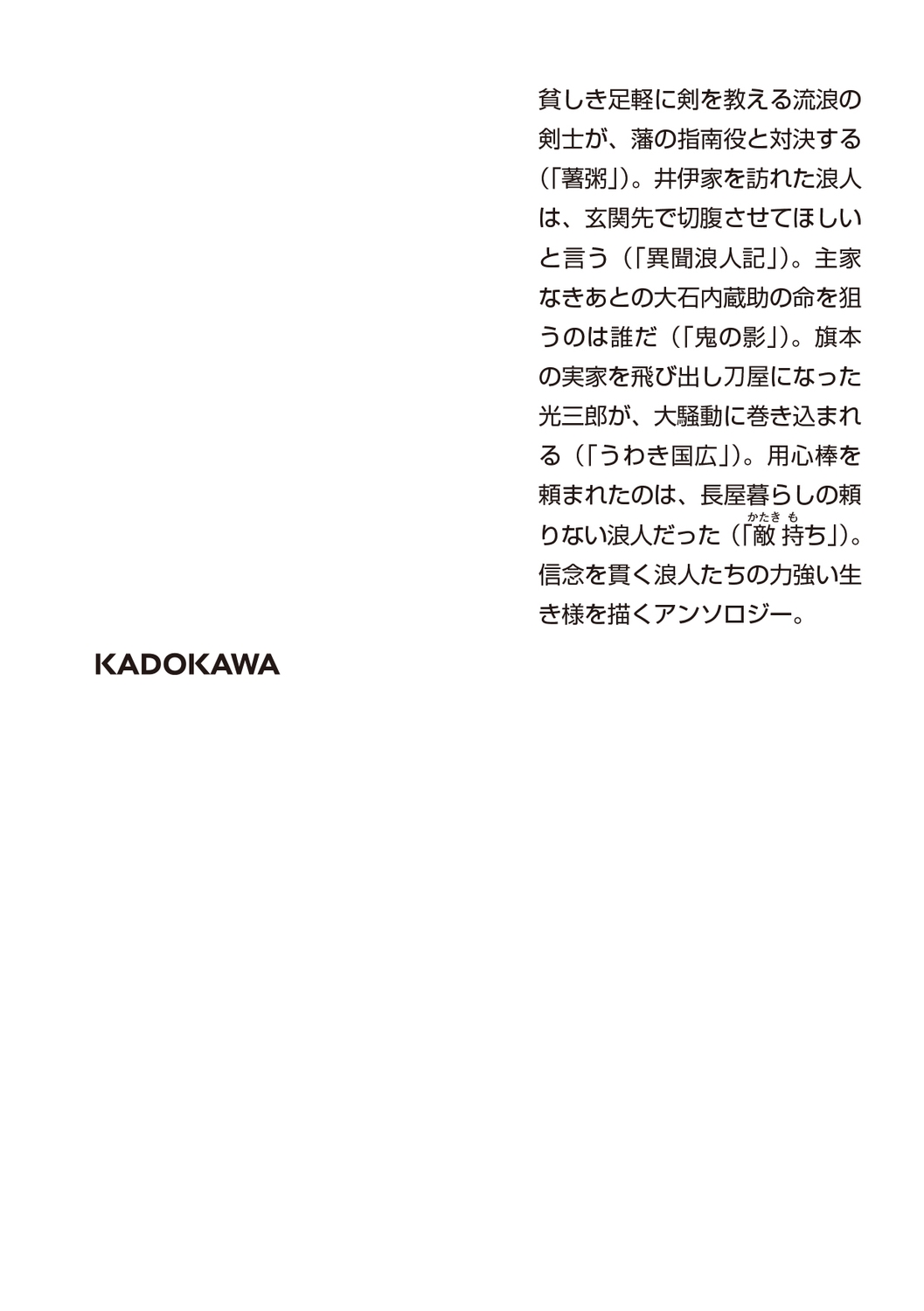 貧しき足軽に剣を教える流浪の剣士が、藩の指南役と対決する(「薯粥」)。井伊家を訪れた浪人は、玄関先で切腹させてほしいと言う(「異聞浪人記」)。主家なきあとの大石内蔵助の命を狙うのは誰だ(「鬼の影」)。旗本の実家を飛び出し刀屋になった光三郎が、大騒動に巻き込まれる(「うわき国広」)。用心棒を頼まれたのは、長屋暮らしの頼りない浪人だった(「敵持ち」)。信念を貫く浪人たちの力強い生き様を描くアンソロジー。

KADOKAWA